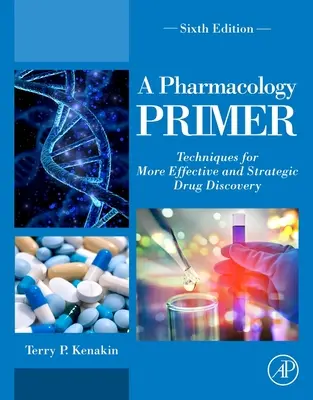 — Sixth Edition —

A Pharmacology PRIMER

Techniques for More Effective and Strategic Drug Discovery

Terry P. Kenakin

AP